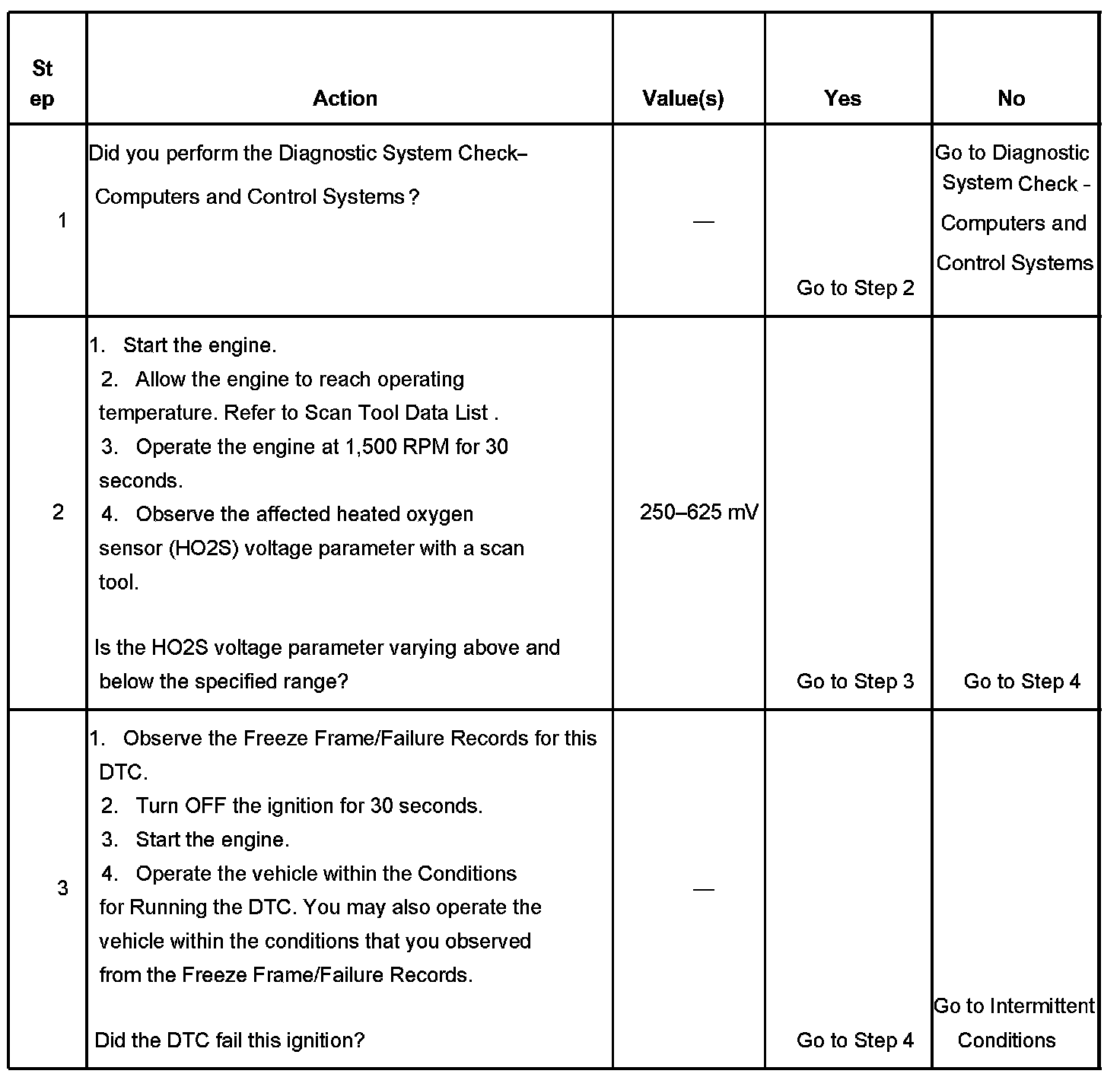 | Step | Action | Value(s) | Yes | No |
|---|---|---|---|---|
| 1 | Did you perform the Diagnostic System Check– Computers and Control Systems ? | — | Go to Step 2 | Go to Diagnostic System Check - Computers and Control Systems |
| 2 | 1. Start the engine. 2. Allow the engine to reach operating temperature. Refer to Scan Tool Data List . 3. Operate the engine at 1,500 RPM for 30 seconds. 4. Observe the affected heated oxygen sensor (HO2S) voltage parameter with a scan tool. Is the HO2S voltage parameter varying above and below the specified range? | 250–625 mV | Go to Step 3 | Go to Step 4 |
| 3 | 1. Observe the Freeze Frame/Failure Records for this DTC. 2. Turn OFF the ignition for 30 seconds. 3. Start the engine. 4. Operate the vehicle within the Conditions for Running the DTC. You may also operate the vehicle within the conditions that you observed from the Freeze Frame/Failure Records. Did the DTC fail this ignition? | — | Go to Step 4 | Go to Intermittent Conditions |